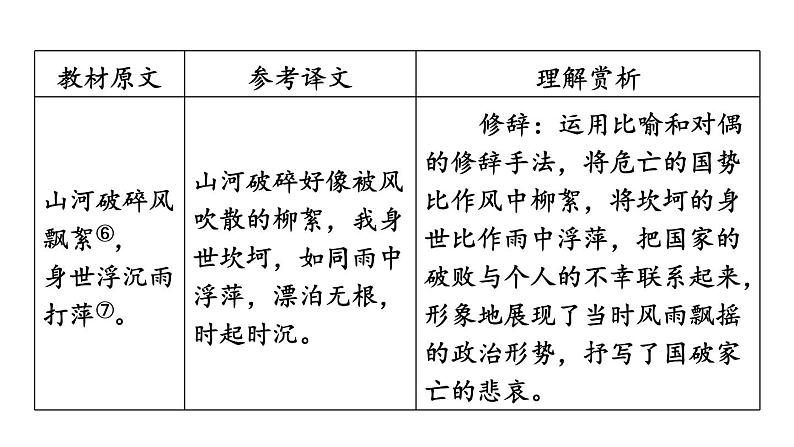 | 教材原文 | 参考译文 | 理解赏析 |
|---|---|---|
| 山河破碎风飘絮⑥，身世浮沉雨打萍⑦。 | 山河破碎好像被风吹散的柳絮，我身世坎坷，如同雨中浮萍，漂泊无根，时起时沉。 | 修辞：运用比喻和对偶的修辞手法，将危亡的国势比作风中柳絮，将坎坷的身世比作雨中浮萍，把国家的破败与个人的不幸联系起来，形象地展现了当时风雨飘摇的政治形势，抒写了国破家亡的悲哀。 |